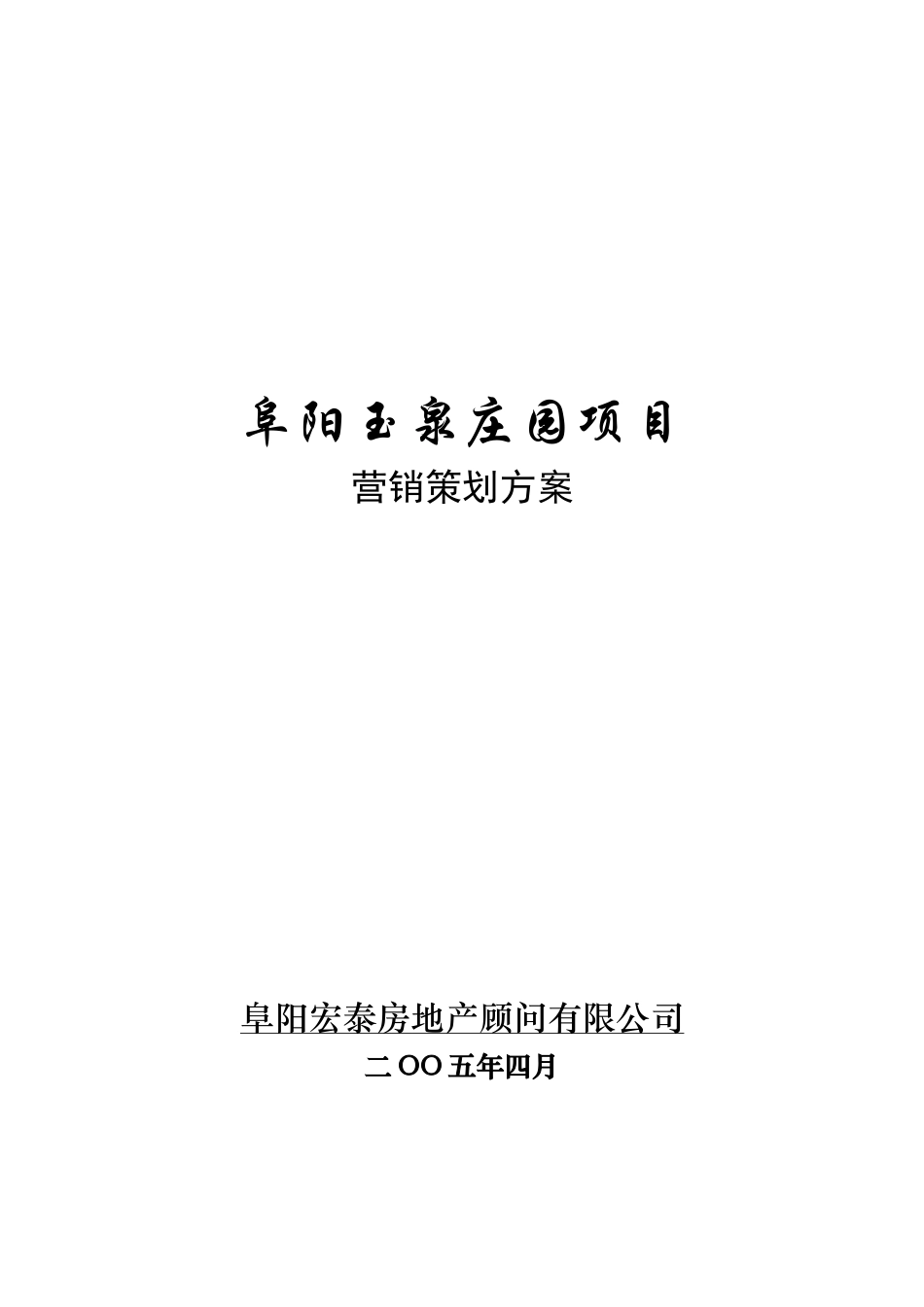 阜阳玉泉庄园项目
营销策划方案

阜阳宏泰房地产顾问有限公司
二OO五年四月